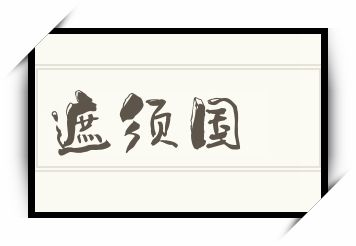 遮须国